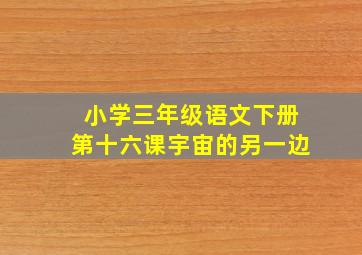 小学三年级语文下册
第十六课宇宙的另一边